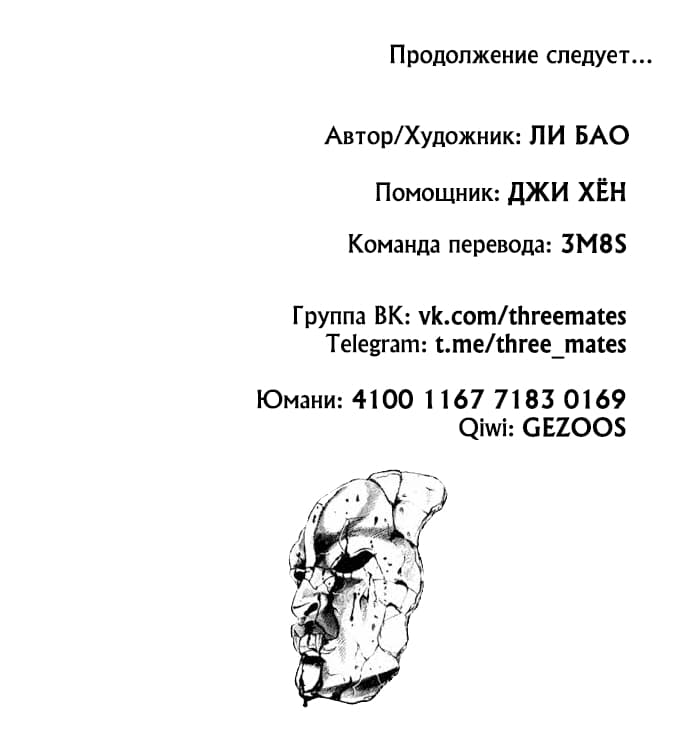 Продолжение следует...

Автор/Художник: ЛИ БАО

Помощник: ДЖИ ХЁН

Команда перевода: 3M8S

Группа ВК: vk.com/threemates
Telegram: t.me/three_mates

Юмани: 4100 1167 7183 0169
Qiwi: GEZOOS